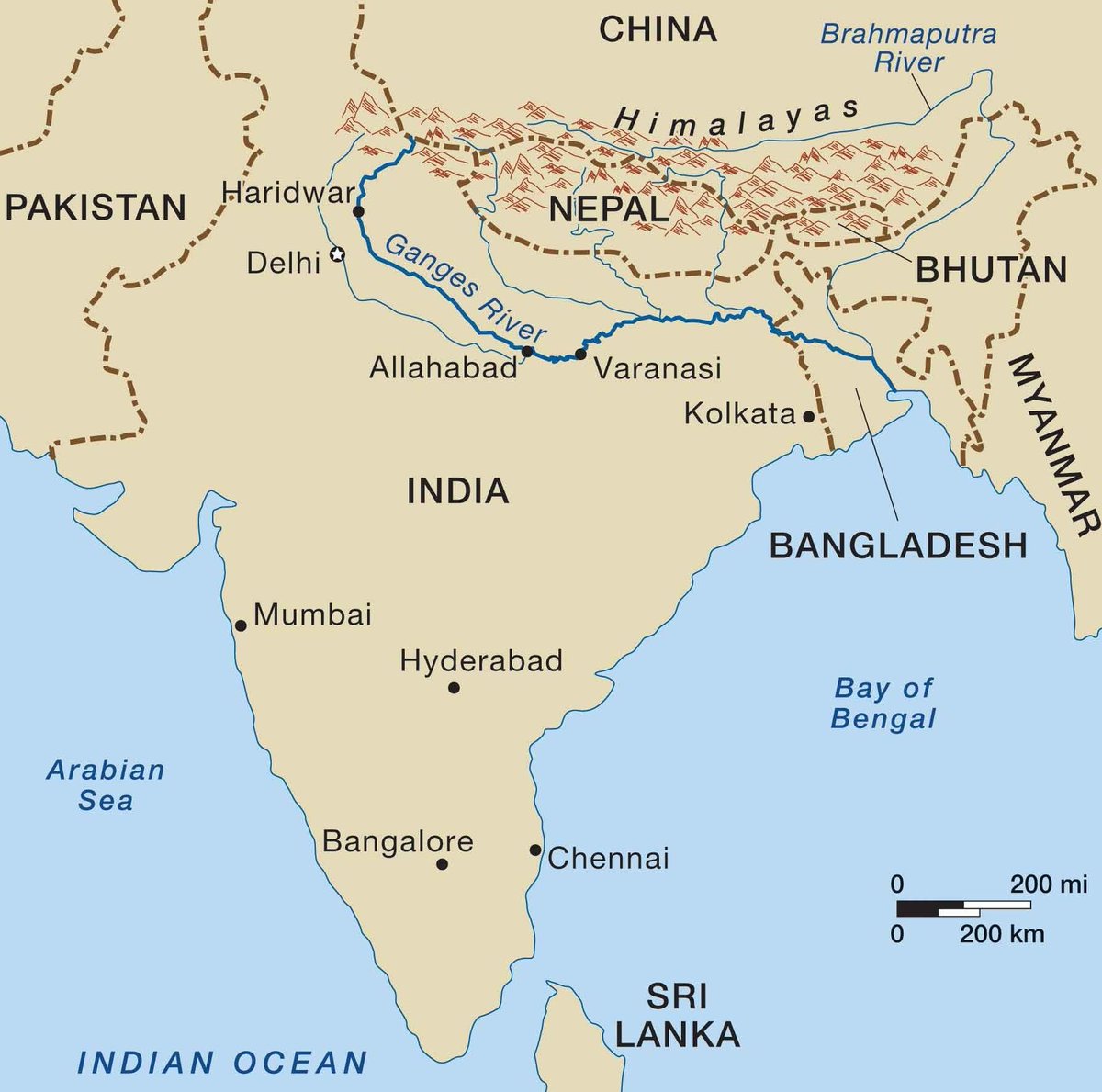 CHINA

Brahmaputra River

Himalayas

PAKISTAN

Haridwar

NEPAL

Delhi

Ganges River

BHUTAN

Allahabad

Varanasi

Kolkata

MYANMAR

INDIA

BANGLADESH

Mumbai

Hyderabad

Bay of Bengal

Arabian Sea

Bangalore

Chennai

0 200 mi
0 200 km

SRI LANKA

INDIAN OCEAN